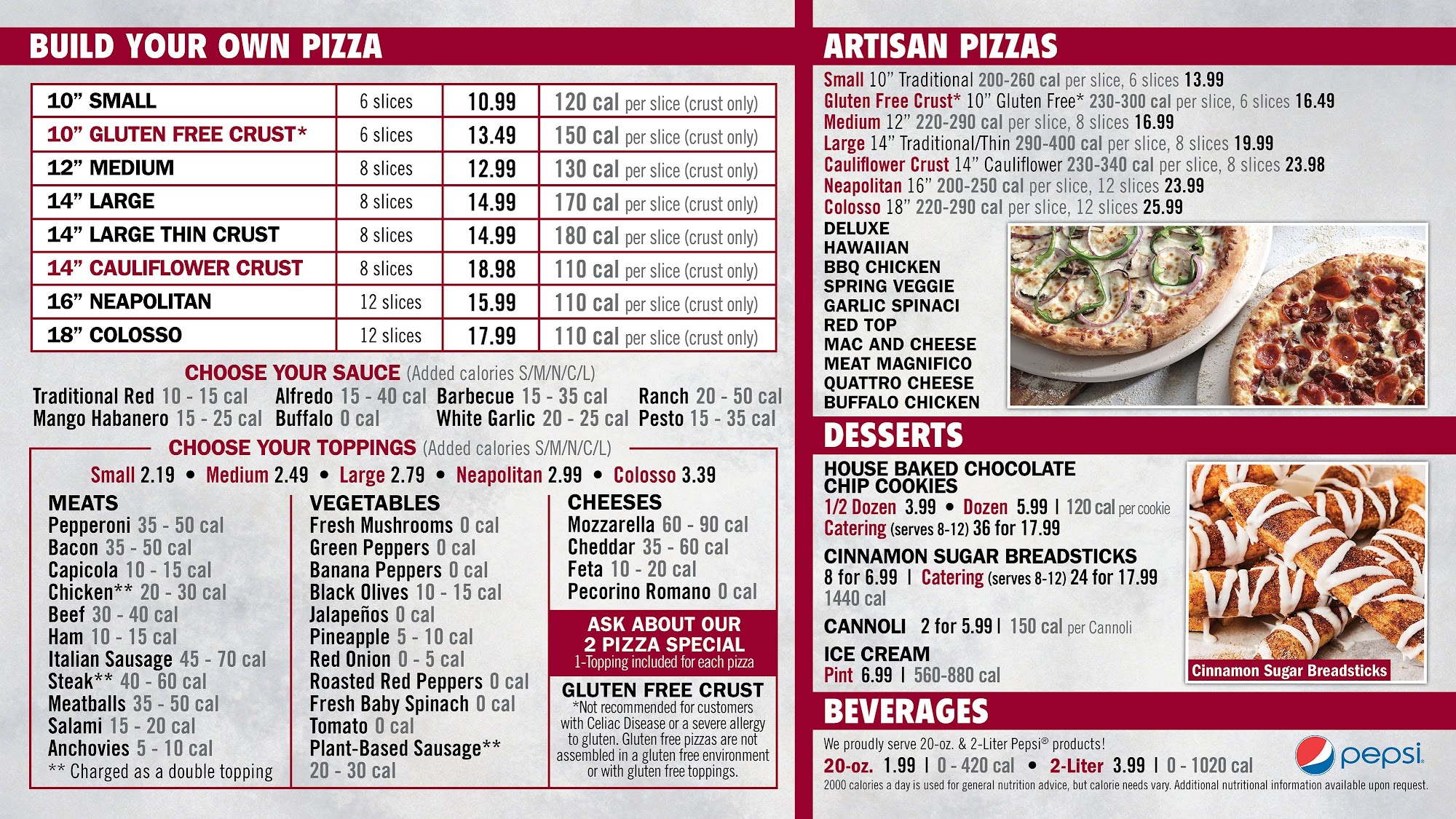 BUILD YOUR OWN PIZZA

| 10" SMALL | 6 slices | 10.99 | 120 cal per slice (crust only) |
|---|---|---|---|
| 10" GLUTEN FREE CRUST* | 6 slices | 13.49 | 150 cal per slice (crust only) |
| 12" MEDIUM | 8 slices | 12.99 | 130 cal per slice (crust only) |
| 14" LARGE | 8 slices | 14.99 | 170 cal per slice (crust only) |
| 14" LARGE THIN CRUST | 8 slices | 14.99 | 180 cal per slice (crust only) |
| 14" CAULIFLOWER CRUST | 8 slices | 18.98 | 110 cal per slice (crust only) |
| 16" NEAPOLITAN | 12 slices | 15.99 | 110 cal per slice (crust only) |
| 18" COLOSSO | 12 slices | 17.99 | 110 cal per slice (crust only) |

CHOOSE YOUR SAUCE (Added calories S/M/N/C/L)
Traditional Red 10 - 15 cal Alfredo 15 - 40 cal Barbecue 15 - 35 cal Ranch 20 - 50 cal
Mango Habanero 15 - 25 cal Buffalo 0 cal White Garlic 20 - 25 cal Pesto 15 - 35 cal

CHOOSE YOUR TOPPINGS (Added calories S/M/N/C/L)
Small 2.19 • Medium 2.49 • Large 2.79 • Neapolitan 2.99 • Colosso 3.39

MEATS
Pepperoni 35 - 50 cal
Bacon 35 - 50 cal
Capicola 10 - 15 cal
Chicken** 20 - 30 cal
Beef 30 - 40 cal
Ham 10 - 15 cal
Italian Sausage 45 - 70 cal
Steak** 40 - 60 cal
Meatballs 35 - 50 cal
Salami 15 - 20 cal
Anchovies 5 - 10 cal
** Charged as a double topping

VEGETABLES
Fresh Mushrooms 0 cal
Green Peppers 0 cal
Banana Peppers 0 cal
Black Olives 10 - 15 cal
Jalapeños 0 cal
Pineapple 5 - 10 cal
Red Onion 0 - 5 cal
Roasted Red Peppers 0 cal
Fresh Baby Spinach 0 cal
Tomato 0 cal
Plant-Based Sausage**
20 - 30 cal

CHEESES
Mozzarella 60 - 90 cal
Cheddar 35 - 60 cal
Feta 10 - 20 cal
Pecorino Romano 0 cal

ASK ABOUT OUR
2 PIZZA SPECIAL
1-Topping included for each pizza

GLUTEN FREE CRUST
*Not recommended for customers with Celiac Disease or a severe allergy to gluten. Gluten free pizzas are not assembled in a gluten free environment or with gluten free toppings.

ARTISAN PIZZAS
Small 10" Traditional 200-260 cal per slice, 6 slices 13.99
Gluten Free Crust* 10" Gluten Free* 230-300 cal per slice, 6 slices 16.49
Medium 12" 220-290 cal per slice, 8 slices 16.99
Large 14" Traditional/Thin 290-400 cal per slice, 8 slices 19.99
Cauliflower Crust 14" Cauliflower 230-340 cal per slice, 8 slices 23.98
Neapolitan 16" 200-250 cal per slice, 12 slices 23.99
Colosso 18" 220-290 cal per slice, 12 slices 25.99
DELUXE
HAWAIIAN
BBQ CHICKEN
SPRING VEGGIE
GARLIC SPINACI
RED TOP
MAC AND CHEESE
MEAT MAGNIFICO
QUATTRO CHEESE
BUFFALO CHICKEN

DESSERTS
HOUSE BAKED CHOCOLATE CHIP COOKIES
1/2 Dozen 3.99 • Dozen 5.99 | 120 cal per cookie
Catering (serves 8-12) 36 for 17.99
CINNAMON SUGAR BREADSTICKS
8 for 6.99 | Catering (serves 8-12) 24 for 17.99
1440 cal
CANNOLI 2 for 5.99 | 150 cal per Cannoli
ICE CREAM
Pint 6.99 | 560-880 cal
Cinnamon Sugar Breadsticks

BEVERAGES
We proudly serve 20-oz. & 2-Liter Pepsi® products!
20-oz. 1.99 | 0 - 420 cal • 2-Liter 3.99 | 0 - 1020 cal
pepsi
2000 calories a day is used for general nutrition advice, but calorie needs vary. Additional nutritional information available upon request.